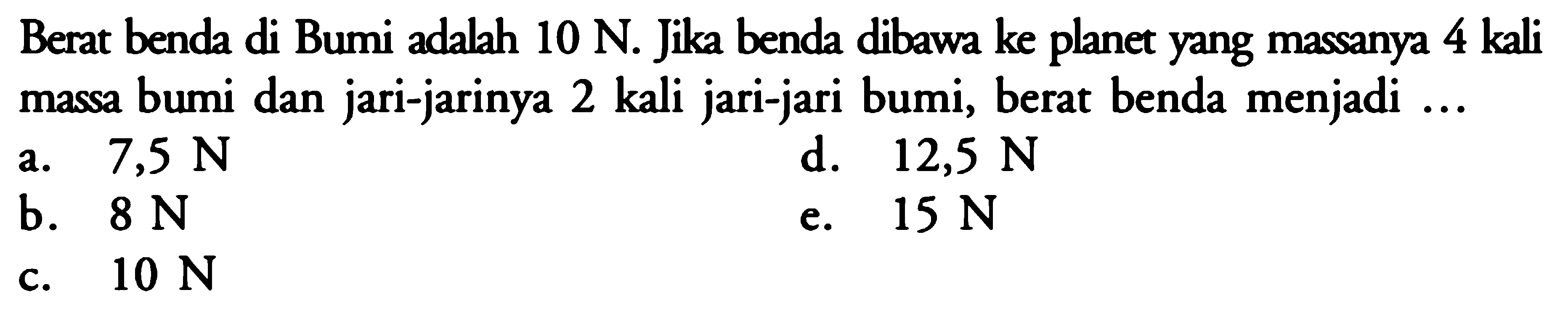 Berat benda di Bumi adalah 10 N. Jika benda dibawa ke planet yang massanya 4 kali massa bumi dan jari-jarinya 2 kali jari-jari bumi, berat benda menjadi ...

a. 7,5 N
b. 8 N
c. 10 N
d. 12,5 N
e. 15 N